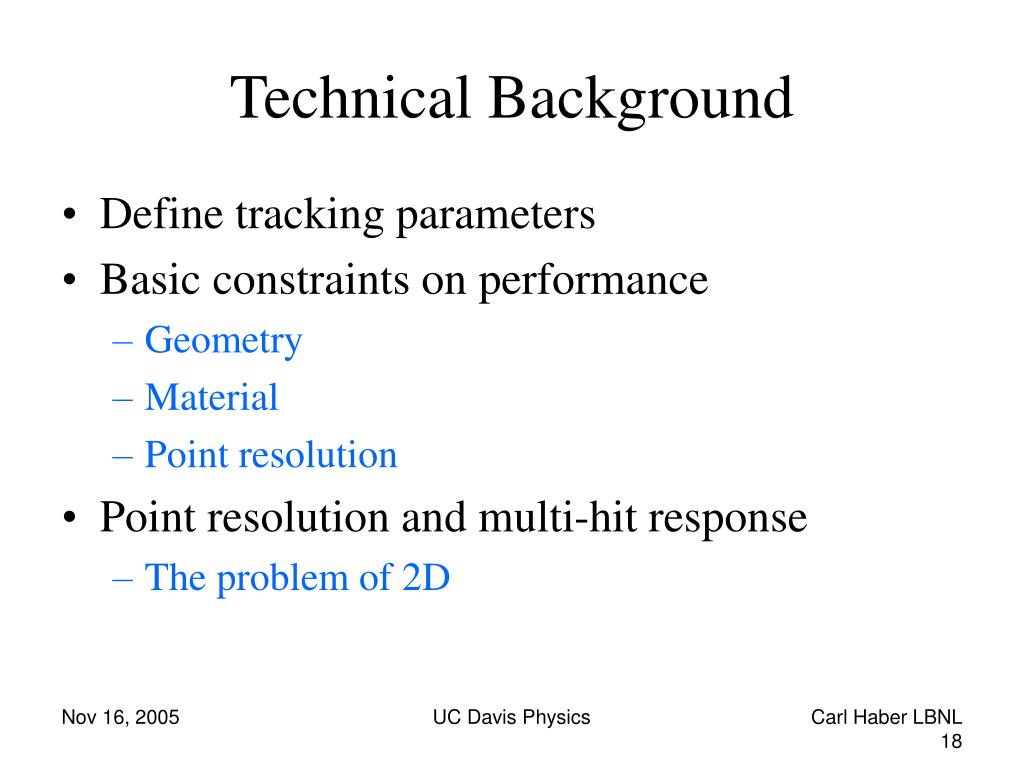 Technical Background

• Define tracking parameters
• Basic constraints on performance
– Geometry
– Material
– Point resolution
• Point resolution and multi-hit response
– The problem of 2D

Nov 16, 2005

UC Davis Physics

Carl Haber LBNL
18